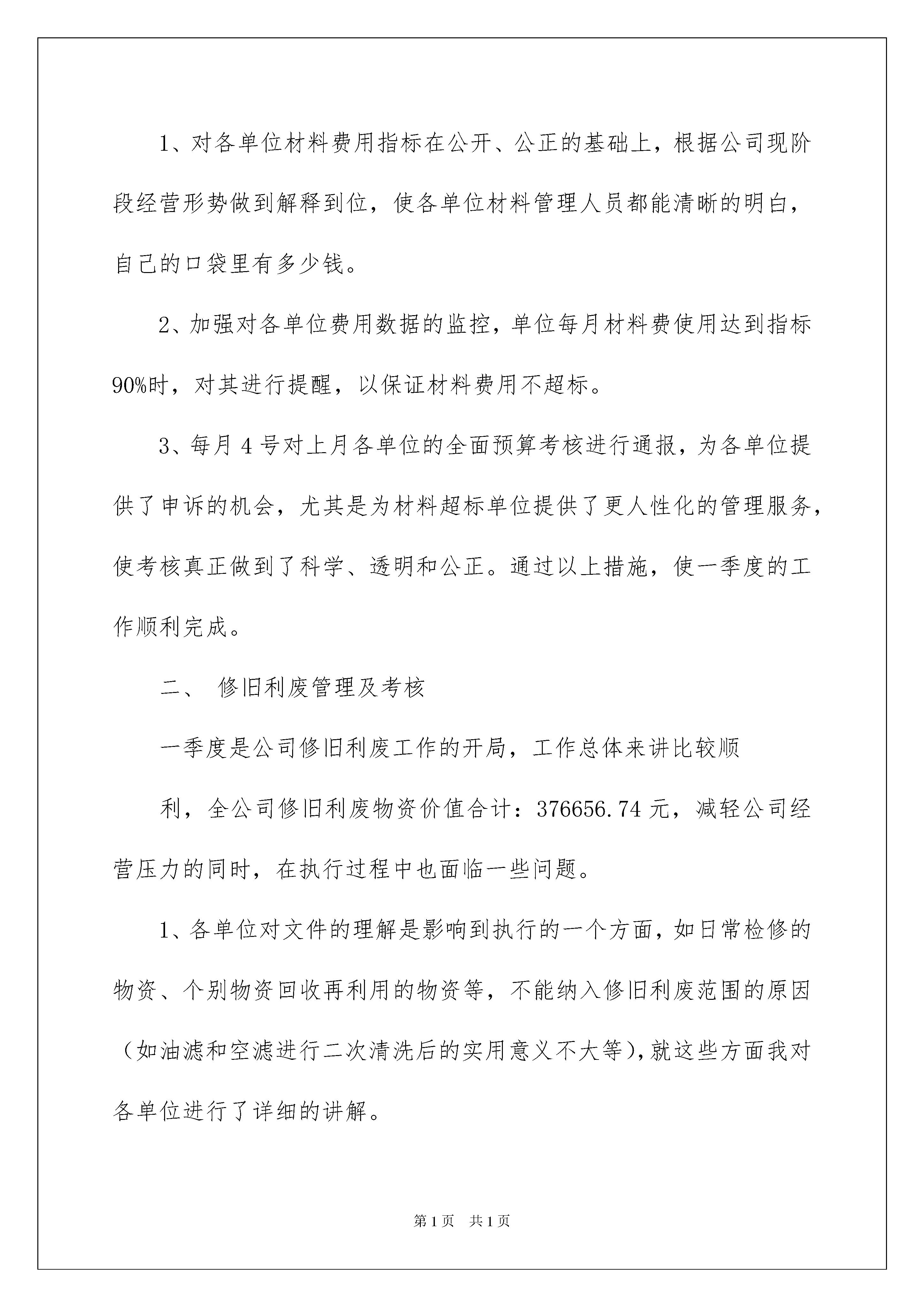 1、对各单位材料费用指标在公开、公正的基础上，根据公司现阶段经营形势做到解释到位，使各单位材料管理人员都能清晰的明白，自己的口袋里有多少钱。

2、加强对各单位费用数据的监控，单位每月材料费使用达到指标90%时，对其进行提醒，以保证材料费用不超标。

3、每月4号对上月各单位的全面预算考核进行通报，为各单位提供了申诉的机会，尤其是为材料超标单位提供了更人性化的管理服务，使考核真正做到了科学、透明和公正。通过以上措施，使一季度的工作顺利完成。

二、 修旧利废管理及考核

一季度是公司修旧利废工作的开局，工作总体来讲比较顺

利，全公司修旧利废物资价值合计：376656.74元，减轻公司经营压力的同时，在执行过程中也面临一些问题。

1、各单位对文件的理解是影响到执行的一个方面，如日常检修的物资、个别物资回收再利用的物资等，不能纳入修旧利废范围的原因（如油滤和空滤进行二次清洗后的实用意义不大等），就这些方面我对各单位进行了详细的讲解。

第1页 共1页